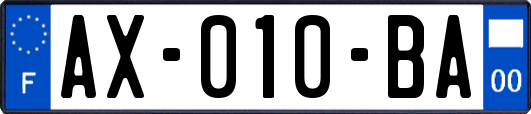 F

AX-010-BA

00